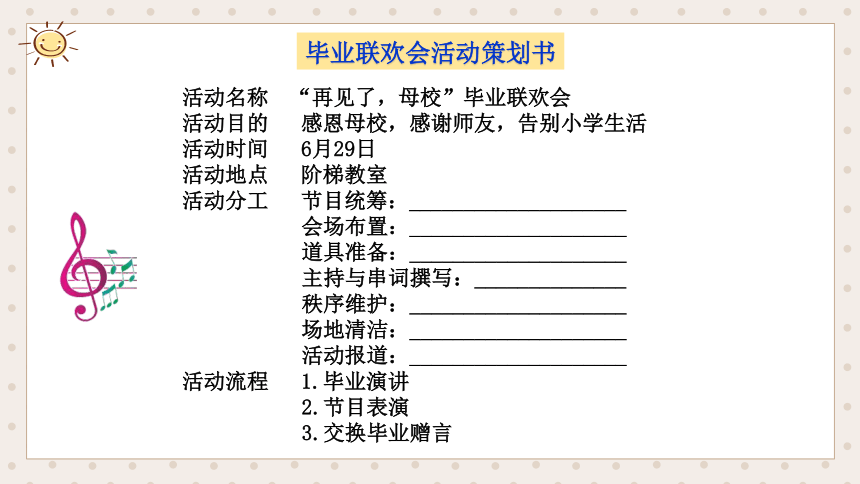 毕业联欢会活动策划书

活动名称　“再见了，母校”毕业联欢会
活动目的　感恩母校，感谢师友，告别小学生活
活动时间　6月29日
活动地点　阶梯教室
活动分工　节目统筹：____________________
会场布置：____________________
道具准备：____________________
主持与串词撰写：______________
秩序维护：____________________
场地清洁：____________________
活动报道：____________________
活动流程　1.毕业演讲
2.节目表演
3.交换毕业赠言